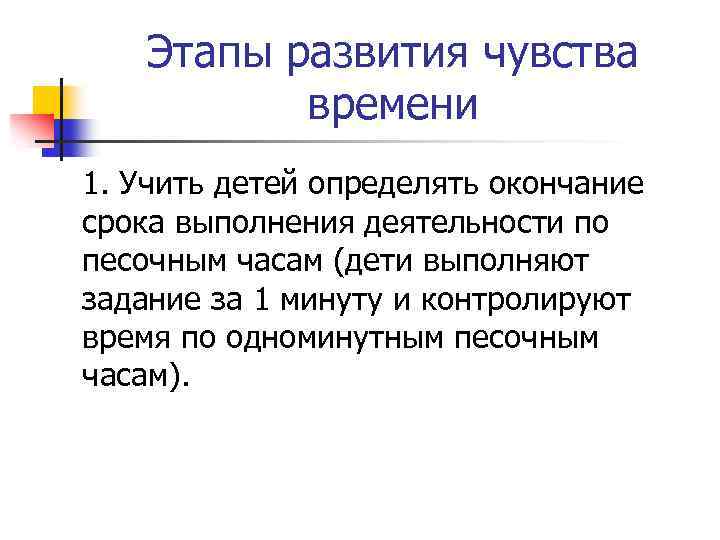 Этапы развития чувства времени

1. Учить детей определять окончание срока выполнения деятельности по песочным часам (дети выполняют задание за 1 минуту и контролируют время по одноминутным песочным часам).